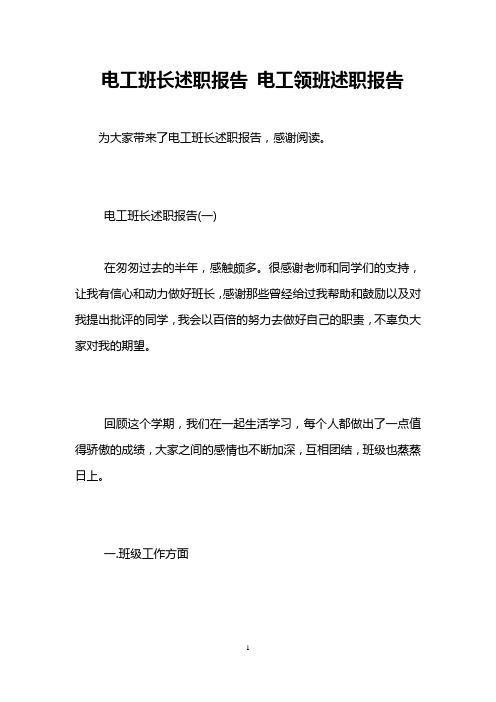 电工班长述职报告 电工领班述职报告

为大家带来了电工班长述职报告，感谢阅读。

电工班长述职报告(一)

在匆匆过去的半年，感触颇多。很感谢老师和同学们的支持，让我有信心和动力做好班长，感谢那些曾经给过我帮助和鼓励以及对我提出批评的同学，我会以百倍的努力去做好自己的职责，不辜负大家对我的期望。

回顾这个学期，我们在一起生活学习，每个人都做出了一点值得骄傲的成绩，大家之间的感情也不断加深，互相团结，班级也蒸蒸日上。

一.班级工作方面

1